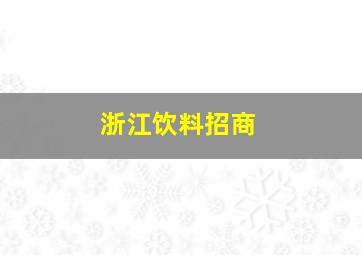 浙江饮料招商